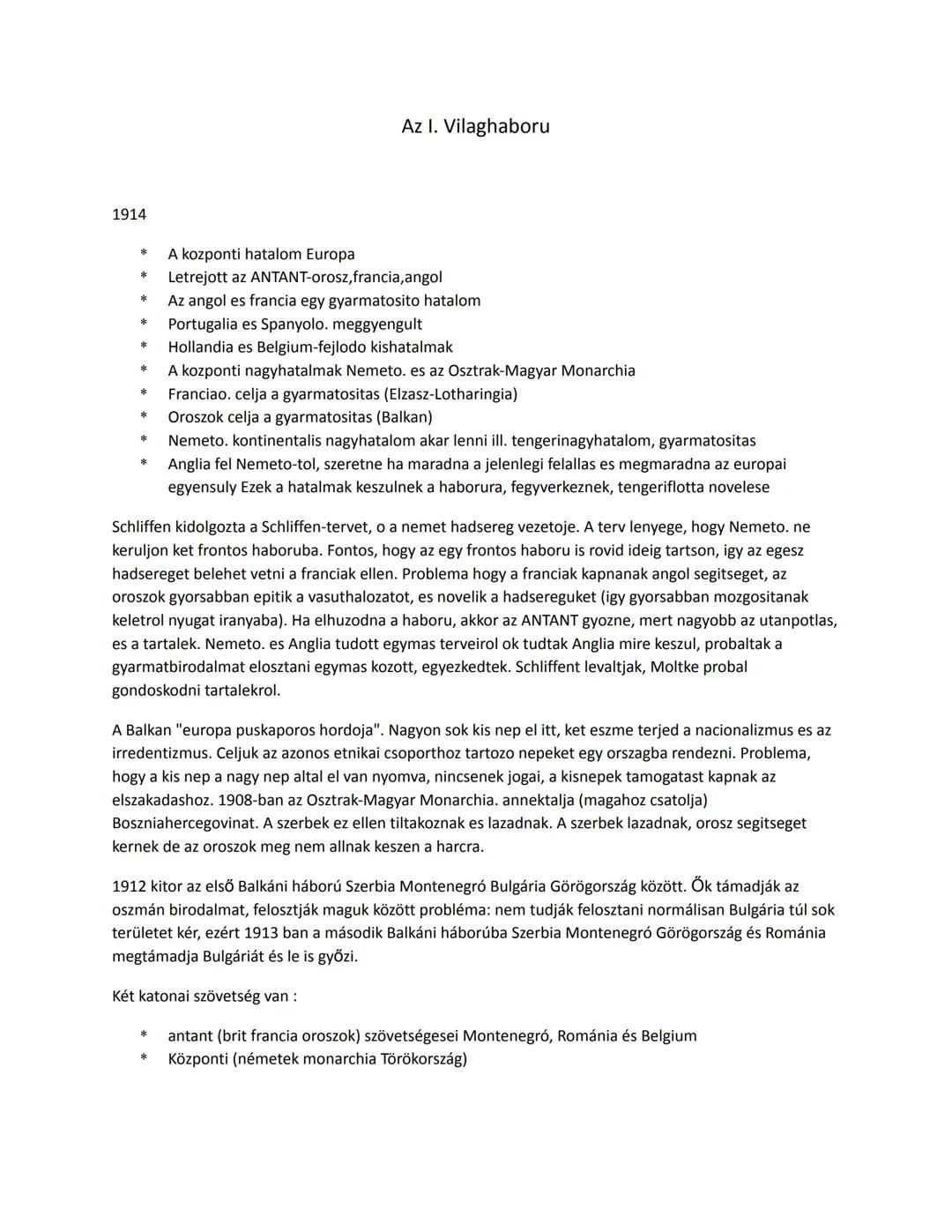 Az I. Vilaghaboru

1914

* A kozponti hatalom Europa
* Letrejott az ANTANT-orosz,francia,angol
* Az angol es francia egy gyarmatosito hatalom
* Portugalia es Spanyolo. meggyengult
* Hollandia es Belgium-fejlodo kishatalmak
* A kozponti nagyhatalmak Nemeto. es az Osztrak-Magyar Monarchia
* Franciao. celja a gyarmatositas (Elzasz-Lotharingia)
* Oroszok celja a gyarmatositas (Balkan)
* Nemeto. kontinentalis nagyhatalom akar lenni ill. tengerinagyhatalom, gyarmatositas
* Anglia fel Nemeto-tol, szeretne ha maradna a jelenlegi felallas es megmaradna az europai egyensuly Ezek a hatalmak keszulnek a haborura, fegyverkeznek, tengeriflotta novelese

Schliffen kidolgozta a Schliffen-tervet, o a nemet hadsereg vezetoje. A terv lenyege, hogy Nemeto. ne keruljon ket frontos haboruba. Fontos, hogy az egy frontos haboru is rovid ideig tartson, igy az egesz hadsereget belehet vetni a franciak ellen. Problema hogy a franciak kapnanak angol segitseget, az oroszok gyorsabban epitik a vasuthalozatot, es novelik a hadsereguket (igy gyorsabban mozgositanak keletrol nyugat iranyaba). Ha elhuzodna a haboru, akkor az ANTANT gyozne, mert nagyobb az utanpotlas, es a tartalek. Nemeto. es Anglia tudott egymas terveirol ok tudtak Anglia mire keszul, probaltak a gyarmatbirodalmat elosztani egymas kozott, egyezkedtek. Schliffent levaltjak, Moltke probal gondoskodni tartalekrol.

A Balkan "europa puskaporos hordoja". Nagyon sok kis nep el itt, ket eszme terjed a nacionalizmus es az irredentizmus. Celjuk az azonos etnikai csoporthoz tartozo nepeket egy orszagba rendezni. Problema, hogy a kis nep a nagy nep altal el van nyomva, nincsenek jogai, a kisnepek tamogatast kapnak az elszakadashoz. 1908-ban az Osztrak-Magyar Monarchia. annektalja (magahoz csatolja) Boszniahercegovinat. A szerbek ez ellen tiltakoznak es lazadnak. A szerbek lazadnak, orosz segitseget kernek de az oroszok meg nem allnak keszen a harcra.

1912 kitor az első Balkáni háború Szerbia Montenegró Bulgária Görögország között. Ők támadják az oszmán birodalmat, felosztják maguk között probléma: nem tudják felosztani normálisan Bulgária túl sok területet kér, ezért 1913 ban a második Balkáni háborúba Szerbia Montenegró Görögország és Románia megtámadja Bulgáriát és le is győzi.

Két katonai szövetség van :

* antant (brit francia oroszok) szövetségesei Montenegró, Románia és Belgium
* Központi (németek monarchia Törökország)